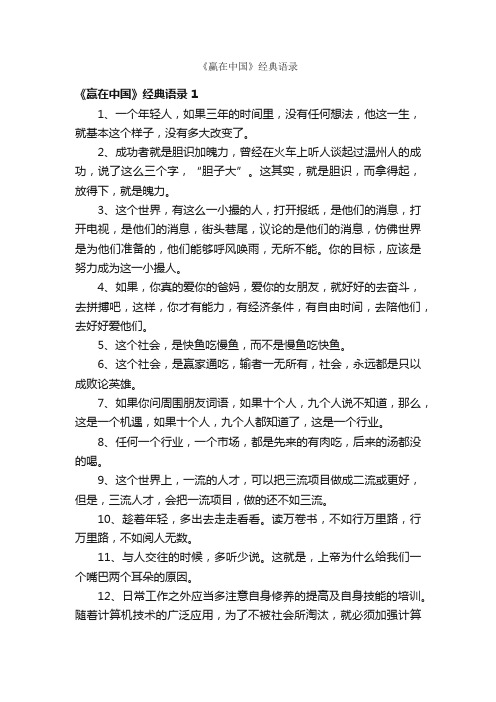 《赢在中国》经典语录

《赢在中国》经典语录 1

1、一个年轻人，如果三年的时间里，没有任何想法，他这一生，就基本这个样子，没有多大改变了。

2、成功者就是胆识加魄力，曾经在火车上听人谈起过温州人的成功，说了这么三个字，“胆子大”。这其实，就是胆识，而拿得起，放得下，就是魄力。

3、这个世界，有这么一小撮的人，打开报纸，是他们的消息，打开电视，是他们的消息，街头巷尾，议论的是他们的消息，仿佛世界是为他们准备的，他们能够呼风唤雨，无所不能。你的目标，应该是努力成为这一小撮人。

4、如果，你真的爱你的爸妈，爱你的女朋友，就好好的去奋斗，去拼搏吧，这样，你才有能力，有经济条件，有自由时间，去陪他们，去好好爱他们。

5、这个社会，是快鱼吃慢鱼，而不是慢鱼吃快鱼。

6、这个社会，是赢家通吃，输者一无所有，社会，永远都是只以成败论英雄。

7、如果你问周围朋友词语，如果十个人，九个人说不知道，那么，这是一个机遇，如果十个人，九个人都知道了，这是一个行业。

8、任何一个行业，一个市场，都是先来的有肉吃，后来的汤都没的喝。

9、这个世界上，一流的人才，可以把三流项目做成二流或更好，但是，三流人才，会把一流项目，做的还不如三流。

10、趁着年轻，多出去走走看看。读万卷书，不如行万里路，行万里路，不如阅人无数。

11、与人交往的时候，多听少说。这就是，上帝为什么给我们一个嘴巴两个耳朵的原因。

12、日常工作之外应当多注意自身修养的提高及自身技能的培训。随着计算机技术的广泛应用，为了不被社会所淘汰，就必须加强计算